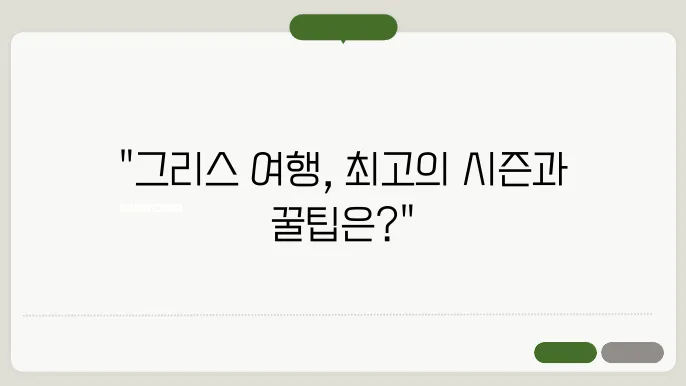 "그리스 여행, 최고의 시즌과 꿀팁은?"